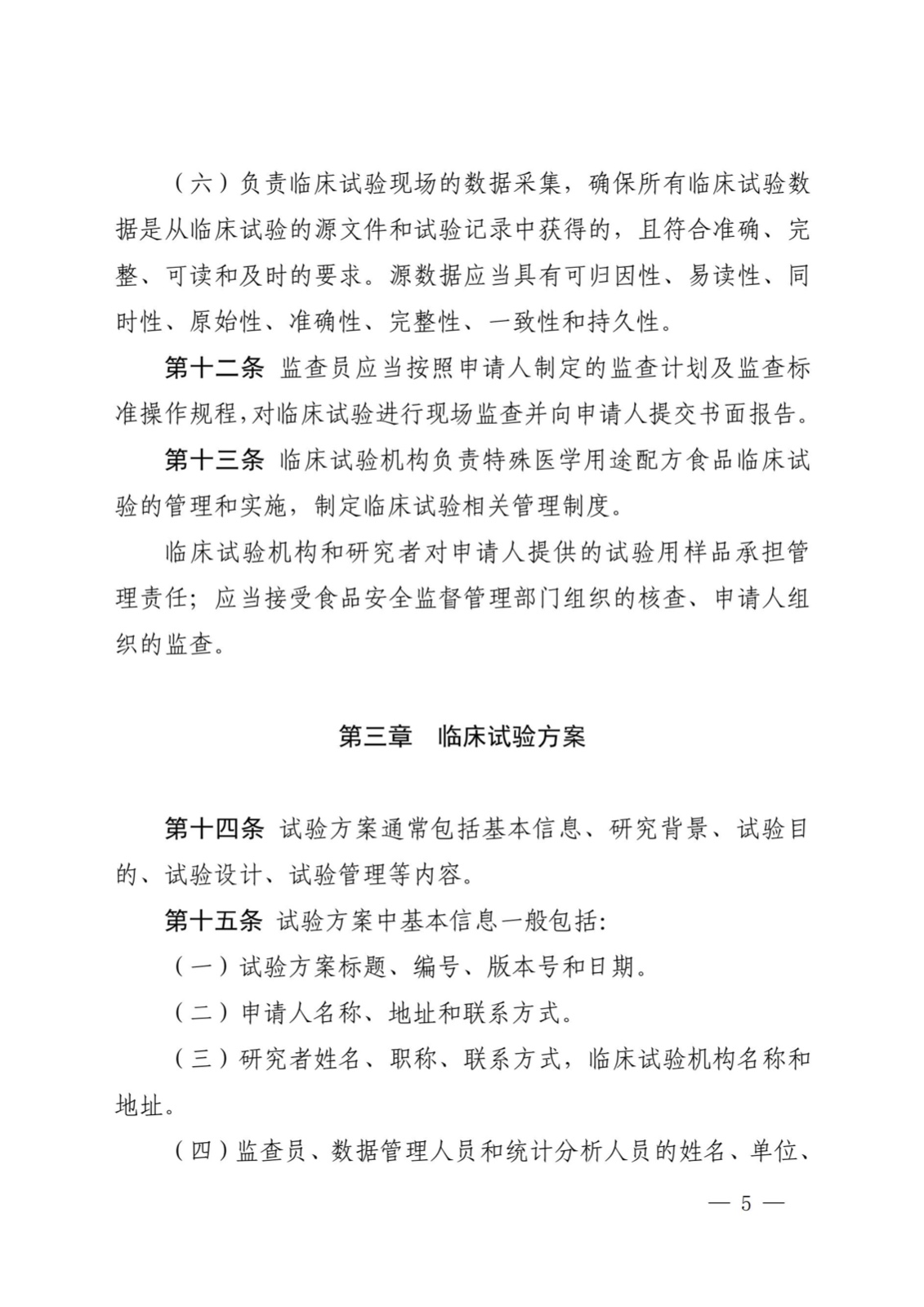 （六）负责临床试验现场的数据采集，确保所有临床试验数据是从临床试验的源文件和试验记录中获得的，且符合准确、完整、可读和及时的要求。源数据应当具有可归因性、易读性、同时性、原始性、准确性、完整性、一致性和持久性。

第十二条 监查员应当按照申请人制定的监查计划及监查标准操作规程,对临床试验进行现场监查并向申请人提交书面报告。

第十三条 临床试验机构负责特殊医学用途配方食品临床试验的管理和实施，制定临床试验相关管理制度。

临床试验机构和研究者对申请人提供的试验用样品承担管理责任；应当接受食品安全监督管理部门组织的核查、申请人组织的监查。

第三章 临床试验方案

第十四条 试验方案通常包括基本信息、研究背景、试验目的、试验设计、试验管理等内容。

第十五条 试验方案中基本信息一般包括:

（一）试验方案标题、编号、版本号和日期。

（二）申请人名称、地址和联系方式。

（三）研究者姓名、职称、联系方式，临床试验机构名称和地址。

（四）监查员、数据管理人员和统计分析人员的姓名、单位、

— 5 —